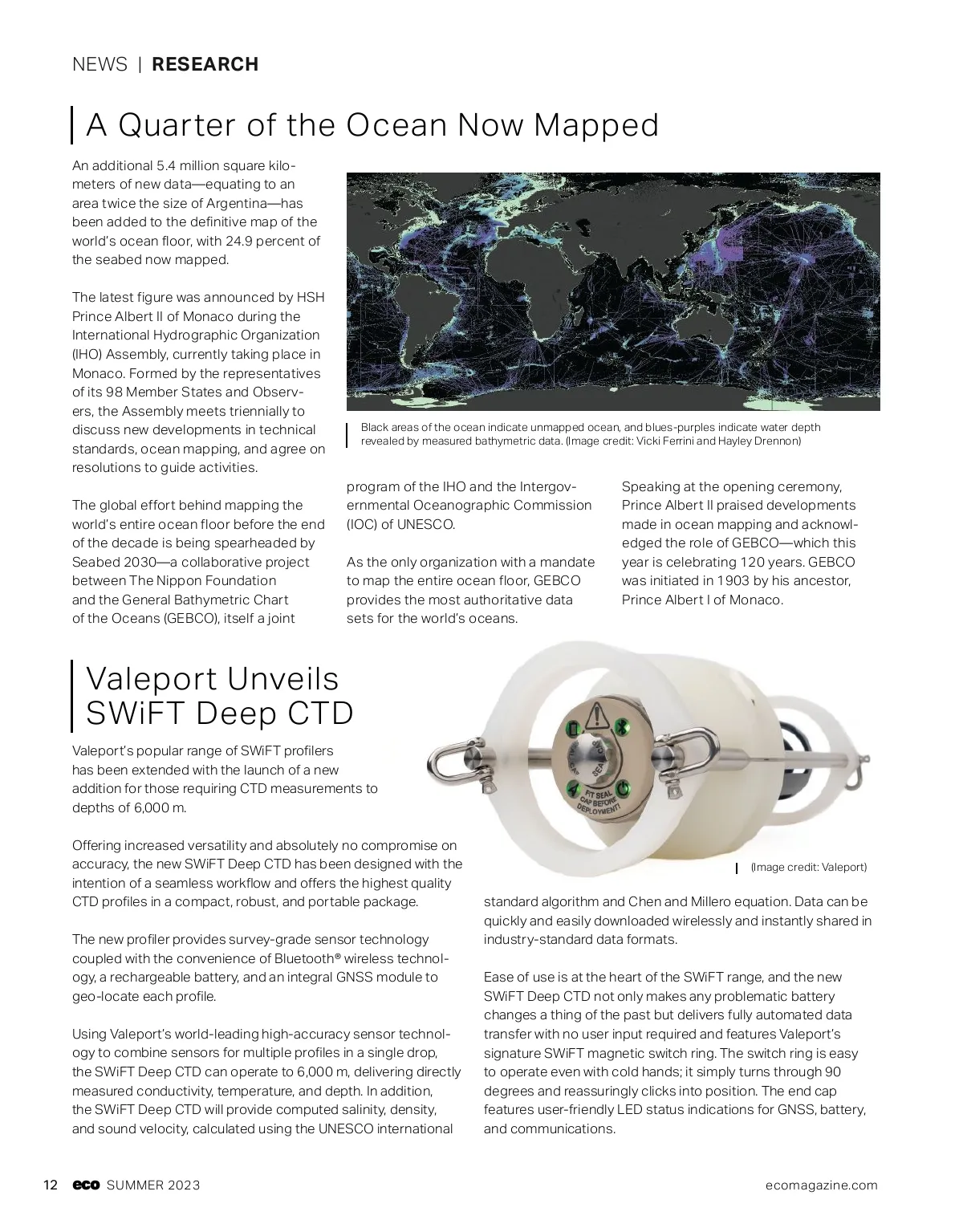 NEWS | RESEARCH

A Quarter of the Ocean Now Mapped

An additional 5.4 million square kilometers of new data—equating to an area twice the size of Argentina—has been added to the definitive map of the world's ocean floor, with 24.9 percent of the seabed now mapped.

The latest figure was announced by HSH Prince Albert II of Monaco during the International Hydrographic Organization (IHO) Assembly, currently taking place in Monaco. Formed by the representatives of its 98 Member States and Observers, the Assembly meets triennially to discuss new developments in technical standards, ocean mapping, and agree on resolutions to guide activities.

The global effort behind mapping the world's entire ocean floor before the end of the decade is being spearheaded by Seabed 2030—a collaborative project between The Nippon Foundation and the General Bathymetric Chart of the Oceans (GEBCO), itself a joint program of the IHO and the Intergovernmental Oceanographic Commission (IOC) of UNESCO.

As the only organization with a mandate to map the entire ocean floor, GEBCO provides the most authoritative data sets for the world's oceans.

Speaking at the opening ceremony, Prince Albert II praised developments made in ocean mapping and acknowledged the role of GEBCO—which this year is celebrating 120 years. GEBCO was initiated in 1903 by his ancestor, Prince Albert I of Monaco.

Black areas of the ocean indicate unmapped ocean, and blues-purples indicate water depth revealed by measured bathymetric data. (Image credit: Vicki Ferrini and Hayley Drennon)

Valeport Unveils SWiFT Deep CTD

Valeport's popular range of SWiFT profilers has been extended with the launch of a new addition for those requiring CTD measurements to depths of 6,000 m.

Offering increased versatility and absolutely no compromise on accuracy, the new SWiFT Deep CTD has been designed with the intention of a seamless workflow and offers the highest quality CTD profiles in a compact, robust, and portable package.

The new profiler provides survey-grade sensor technology coupled with the convenience of Bluetooth® wireless technology, a rechargeable battery, and an integral GNSS module to geo-locate each profile.

Using Valeport's world-leading high-accuracy sensor technology to combine sensors for multiple profiles in a single drop, the SWiFT Deep CTD can operate to 6,000 m, delivering directly measured conductivity, temperature, and depth. In addition, the SWiFT Deep CTD will provide computed salinity, density, and sound velocity, calculated using the UNESCO international standard algorithm and Chen and Millero equation. Data can be quickly and easily downloaded wirelessly and instantly shared in industry-standard data formats.

Ease of use is at the heart of the SWiFT range, and the new SWiFT Deep CTD not only makes any problematic battery changes a thing of the past but delivers fully automated data transfer with no user input required and features Valeport's signature SWiFT magnetic switch ring. The switch ring is easy to operate even with cold hands; it simply turns through 90 degrees and reassuringly clicks into position. The end cap features user-friendly LED status indications for GNSS, battery, and communications.

FIT SEAL CAP BEFORE DEPLOYMENT!

(Image credit: Valeport)

12 eco SUMMER 2023 ecomagazine.com